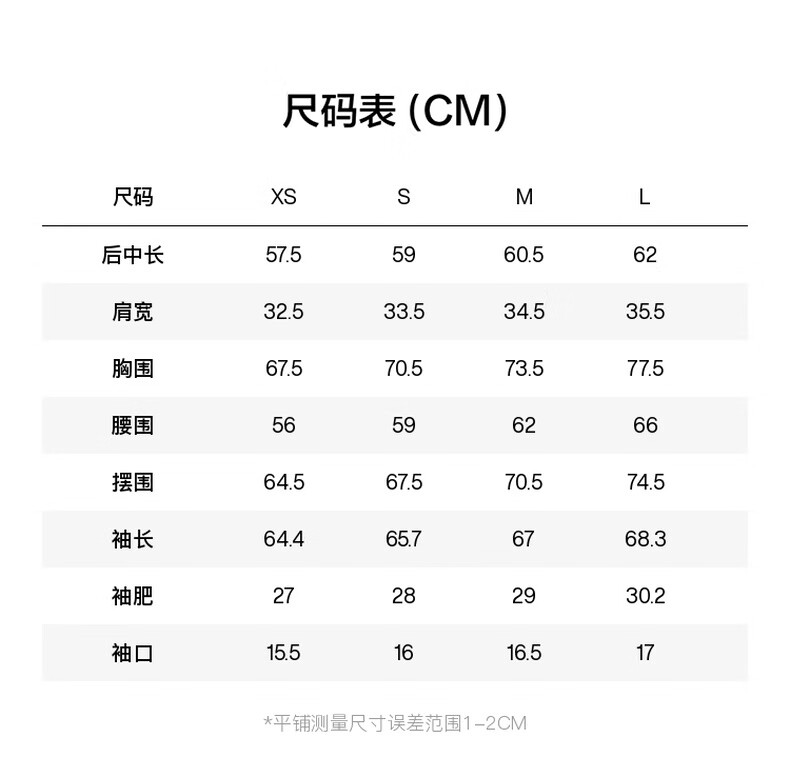 尺码表 (CM)

| 尺码 | XS | S | M | L |
|---|---|---|---|---|
| 后中长 | 57.5 | 59 | 60.5 | 62 |
| 肩宽 | 32.5 | 33.5 | 34.5 | 35.5 |
| 胸围 | 67.5 | 70.5 | 73.5 | 77.5 |
| 腰围 | 56 | 59 | 62 | 66 |
| 摆围 | 64.5 | 67.5 | 70.5 | 74.5 |
| 袖长 | 64.4 | 65.7 | 67 | 68.3 |
| 袖肥 | 27 | 28 | 29 | 30.2 |
| 袖口 | 15.5 | 16 | 16.5 | 17 |

*平铺测量尺寸误差范围1-2CM